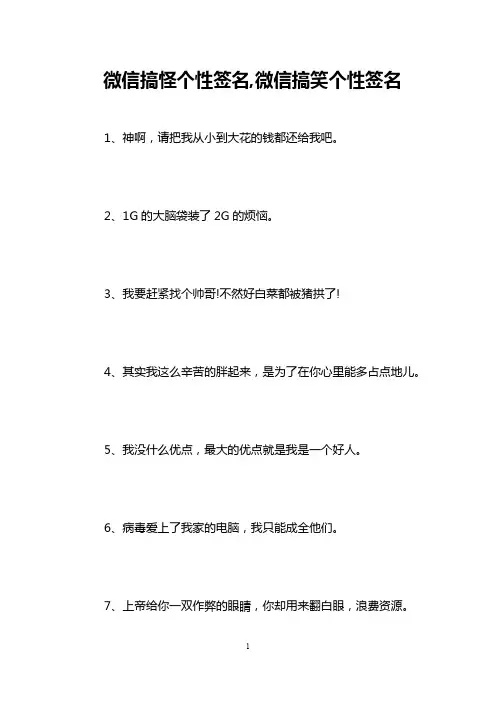 微信搞怪个性签名,微信搞笑个性签名

1、神啊，请把我从小到大花的钱都还给我吧。

2、1G 的大脑袋装了 2G 的烦恼。

3、我要赶紧找个帅哥!不然好白菜都被猪拱了!

4、其实我这么辛苦的胖起来，是为了在你心里能多占点地儿。

5、我没什么优点，最大的优点就是我是一个好人。

6、病毒爱上了我家的电脑，我只能成全他们。

7、上帝给你一双作弊的眼睛，你却用来翻白眼，浪费资源。

1